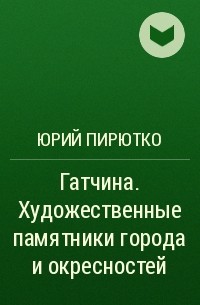 ЮРИЙ ПИРЮТКО

Гатчина. Художественные памятники города и окресностей